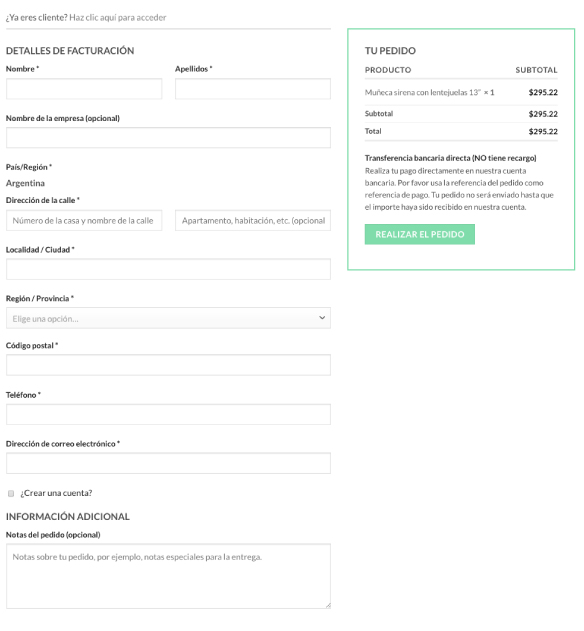 ¿Ya eres cliente? Haz clic aquí para acceder

DETALLES DE FACTURACIÓN

Nombre *

Apellidos *

Nombre de la empresa (opcional)

País/Región *

Argentina

Dirección de la calle *

Número de la casa y nombre de la calle

Apartamento, habitación, etc. (opcional

Localidad / Ciudad *

Región / Provincia *

Elige una opción...

Código postal *

Teléfono *

Dirección de correo electrónico *

¿Crear una cuenta?

INFORMACIÓN ADICIONAL

Notas del pedido (opcional)

Notas sobre tu pedido, por ejemplo, notas especiales para la entrega.

TU PEDIDO

| PRODUCTO | SUBTOTAL |
|---|---|
| Muñeca sirena con lentejuelas 13" × 1 | $295.22 |
| Subtotal | $295.22 |
| Total | $295.22 |

Transferencia bancaria directa (NO tiene recargo)
Realiza tu pago directamente en nuestra cuenta bancaria. Por favor usa la referencia del pedido como referencia de pago. Tu pedido no será enviado hasta que el importe haya sido recibido en nuestra cuenta.

REALIZAR EL PEDIDO